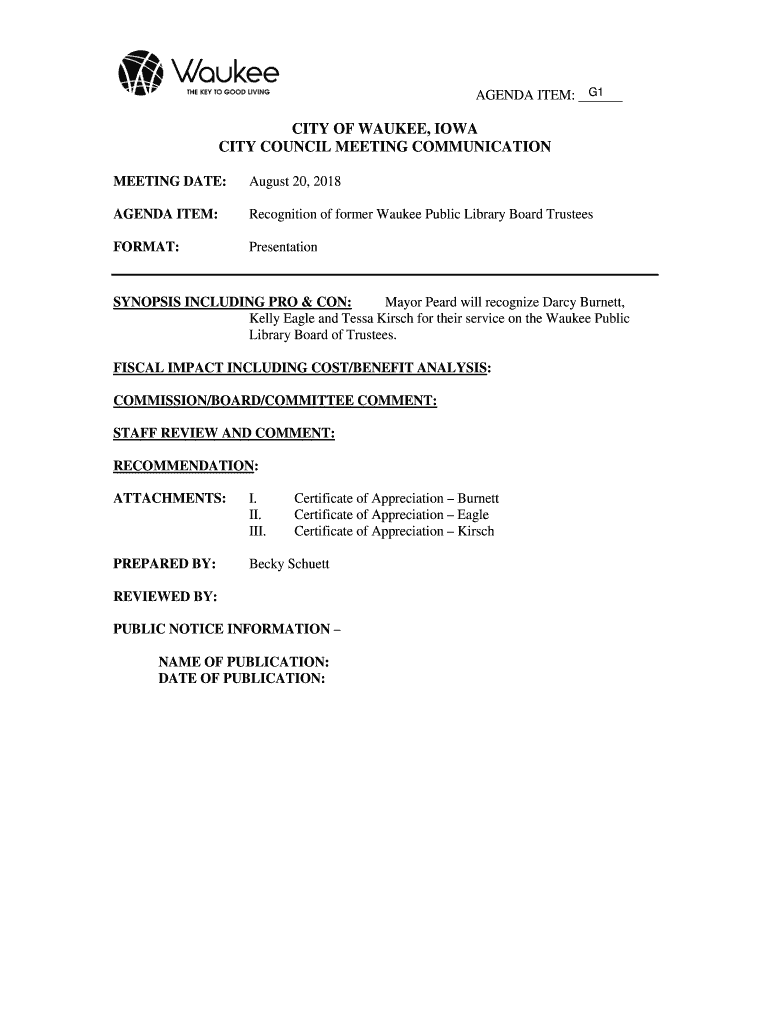 Waukee
THE KEY TO GOOD LIVING

AGENDA ITEM: G1

CITY OF WAUKEE, IOWA
CITY COUNCIL MEETING COMMUNICATION

MEETING DATE: August 20, 2018

AGENDA ITEM: Recognition of former Waukee Public Library Board Trustees

FORMAT: Presentation

SYNOPSIS INCLUDING PRO & CON: Mayor Peard will recognize Darcy Burnett, Kelly Eagle and Tessa Kirsch for their service on the Waukee Public Library Board of Trustees.

FISCAL IMPACT INCLUDING COST/BENEFIT ANALYSIS:

COMMISSION/BOARD/COMMITTEE COMMENT:

STAFF REVIEW AND COMMENT:

RECOMMENDATION:

ATTACHMENTS: I. Certificate of Appreciation – Burnett
II. Certificate of Appreciation – Eagle
III. Certificate of Appreciation – Kirsch

PREPARED BY: Becky Schuett

REVIEWED BY:

PUBLIC NOTICE INFORMATION –

NAME OF PUBLICATION:
DATE OF PUBLICATION: